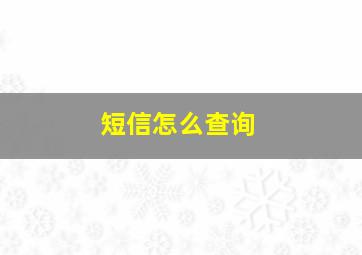 短信怎么查询